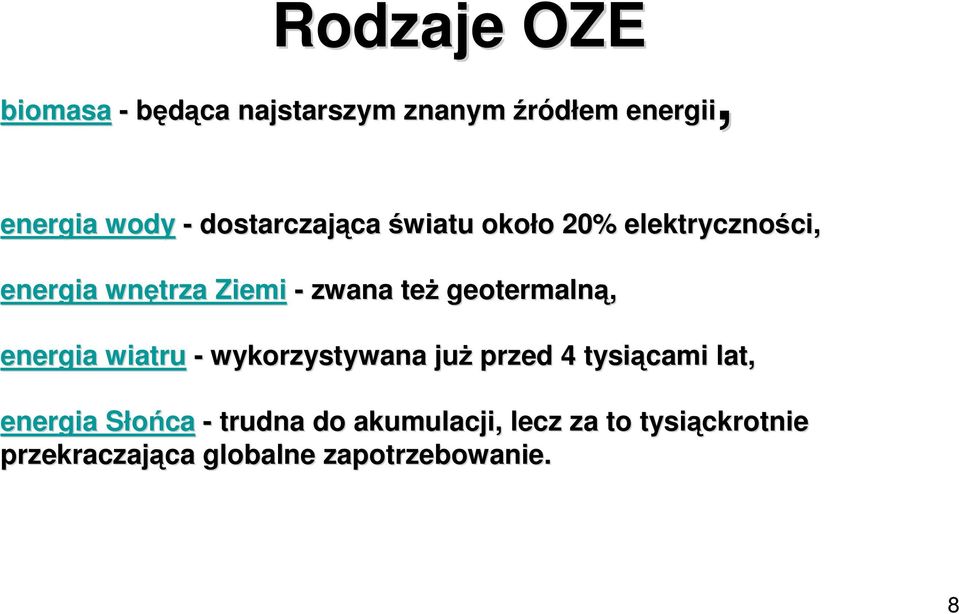 Rodzaje OZE

biomasa - będąca najstarszym znanym źródłem energii,

energia wody - dostarczająca światu około 20% elektryczności,

energia wnętrza Ziemi - zwana też geotermalną,

energia wiatru - wykorzystywana już przed 4 tysiącami lat,

energia Słońca - trudna do akumulacji, lecz za to tysiąckrotnie przekraczająca globalne zapotrzebowanie.

8